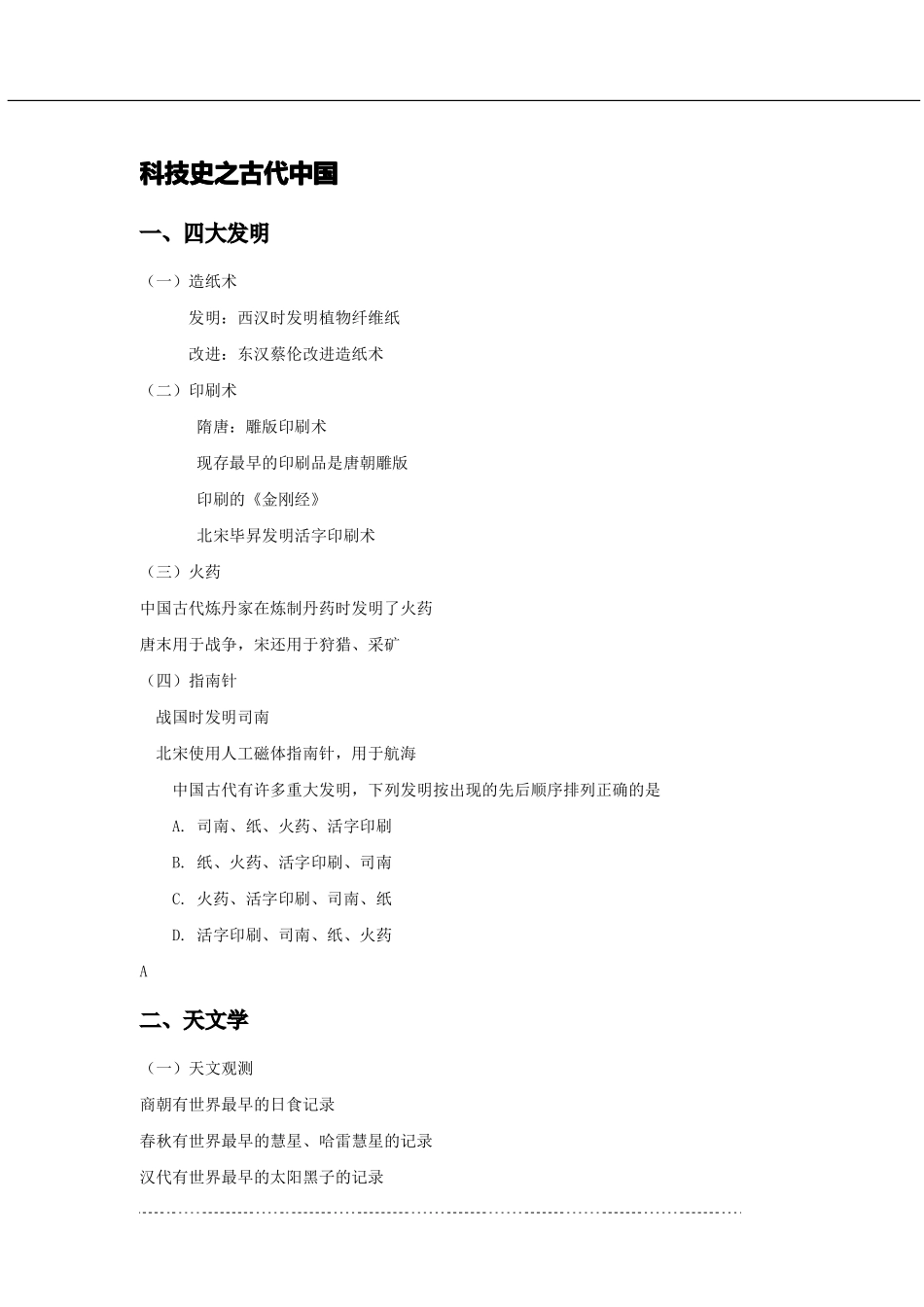 科技史之古代中国

一、四大发明

（一）造纸术

发明：西汉时发明植物纤维纸

改进：东汉蔡伦改进造纸术

（二）印刷术

隋唐：雕版印刷术

现存最早的印刷品是唐朝雕版

印刷的《金刚经》

北宋毕昇发明活字印刷术

（三）火药

中国古代炼丹家在炼制丹药时发明了火药

唐末用于战争，宋还用于狩猎、采矿

（四）指南针

战国时发明司南

北宋使用人工磁体指南针，用于航海

中国古代有许多重大发明，下列发明按出现的先后顺序排列正确的是

A. 司南、纸、火药、活字印刷

B. 纸、火药、活字印刷、司南

C. 火药、活字印刷、司南、纸

D. 活字印刷、司南、纸、火药

A

二、天文学

（一）天文观测

商朝有世界最早的日食记录

春秋有世界最早的慧星、哈雷慧星的记录

汉代有世界最早的太阳黑子的记录